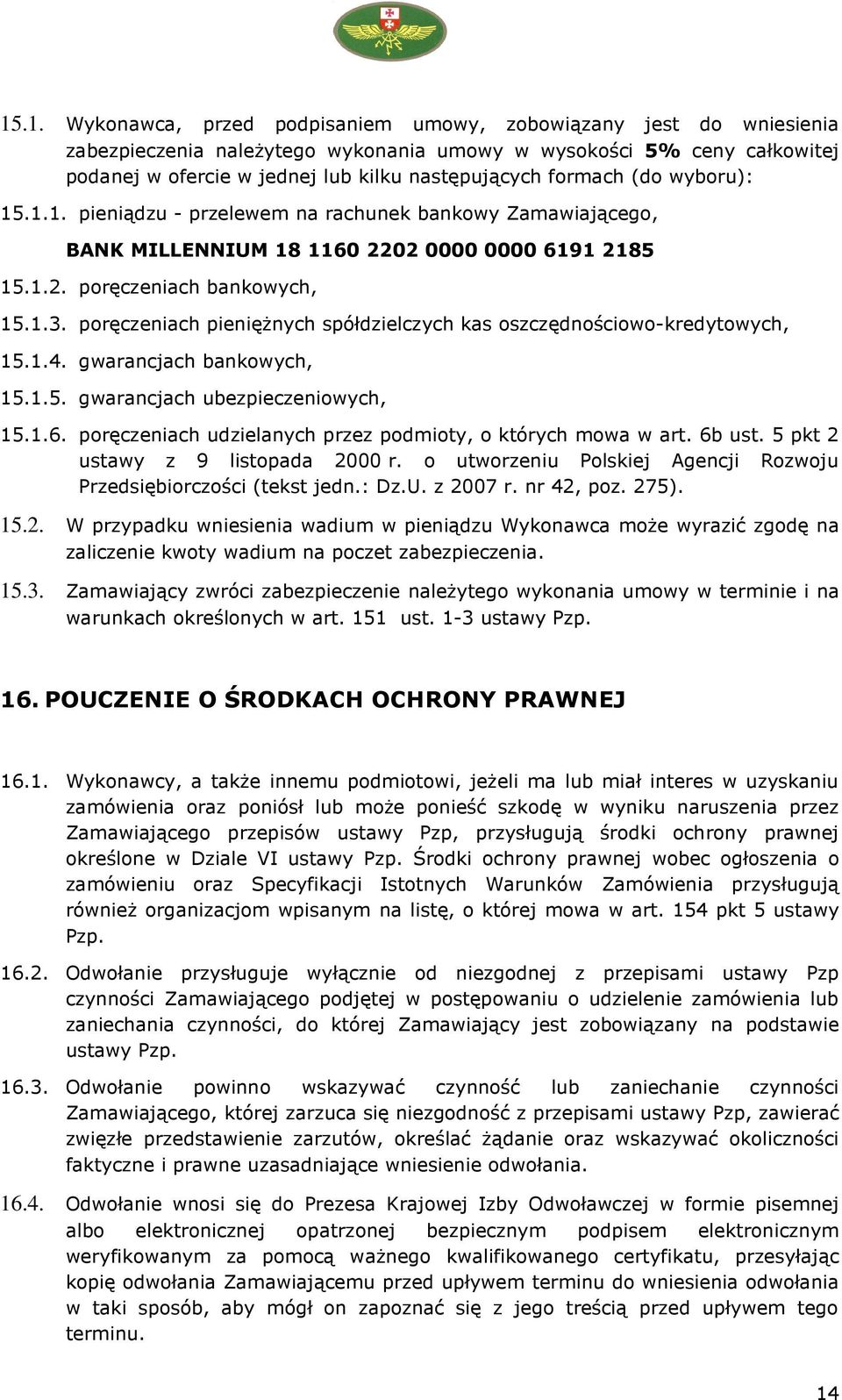 15.1. Wykonawca, przed podpisaniem umowy, zobowiązany jest do wniesienia zabezpieczenia należytego wykonania umowy w wysokości 5% ceny całkowitej podanej w ofercie w jednej lub kilku następujących formach (do wyboru):

15.1.1. pieniądzu - przelewem na rachunek bankowy Zamawiającego,

BANK MILLENNIUM 18 1160 2202 0000 0000 6191 2185

15.1.2. poręczeniach bankowych,

15.1.3. poręczeniach pieniężnych spółdzielczych kas oszczędnościowo-kredytowych,

15.1.4. gwarancjach bankowych,

15.1.5. gwarancjach ubezpieczeniowych,

15.1.6. poręczeniach udzielanych przez podmioty, o których mowa w art. 6b ust. 5 pkt 2 ustawy z 9 listopada 2000 r. o utworzeniu Polskiej Agencji Rozwoju Przedsiębiorczości (tekst jedn.: Dz.U. z 2007 r. nr 42, poz. 275).

15.2. W przypadku wniesienia wadium w pieniądzu Wykonawca może wyrazić zgodę na zaliczenie kwoty wadium na poczet zabezpieczenia.

15.3. Zamawiający zwróci zabezpieczenie należytego wykonania umowy w terminie i na warunkach określonych w art. 151 ust. 1-3 ustawy Pzp.

16. POUCZENIE O ŚRODKACH OCHRONY PRAWNEJ

16.1. Wykonawcy, a także innemu podmiotowi, jeżeli ma lub miał interes w uzyskaniu zamówienia oraz poniósł lub może ponieść szkodę w wyniku naruszenia przez Zamawiającego przepisów ustawy Pzp, przysługują środki ochrony prawnej określone w Dziale VI ustawy Pzp. Środki ochrony prawnej wobec ogłoszenia o zamówieniu oraz Specyfikacji Istotnych Warunków Zamówienia przysługują również organizacjom wpisanym na listę, o której mowa w art. 154 pkt 5 ustawy Pzp.

16.2. Odwołanie przysługuje wyłącznie od niezgodnej z przepisami ustawy Pzp czynności Zamawiającego podjętej w postępowaniu o udzielenie zamówienia lub zaniechania czynności, do której Zamawiający jest zobowiązany na podstawie ustawy Pzp.

16.3. Odwołanie powinno wskazywać czynność lub zaniechanie czynności Zamawiającego, której zarzuca się niezgodność z przepisami ustawy Pzp, zawierać zwięzłe przedstawienie zarzutów, określać żądanie oraz wskazywać okoliczności faktyczne i prawne uzasadniające wniesienie odwołania.

16.4. Odwołanie wnosi się do Prezesa Krajowej Izby Odwoławczej w formie pisemnej albo elektronicznej opatrzonej bezpiecznym podpisem elektronicznym weryfikowanym za pomocą ważnego kwalifikowanego certyfikatu, przesyłając kopię odwołania Zamawiającemu przed upływem terminu do wniesienia odwołania w taki sposób, aby mógł on zapoznać się z jego treścią przed upływem tego terminu.

14